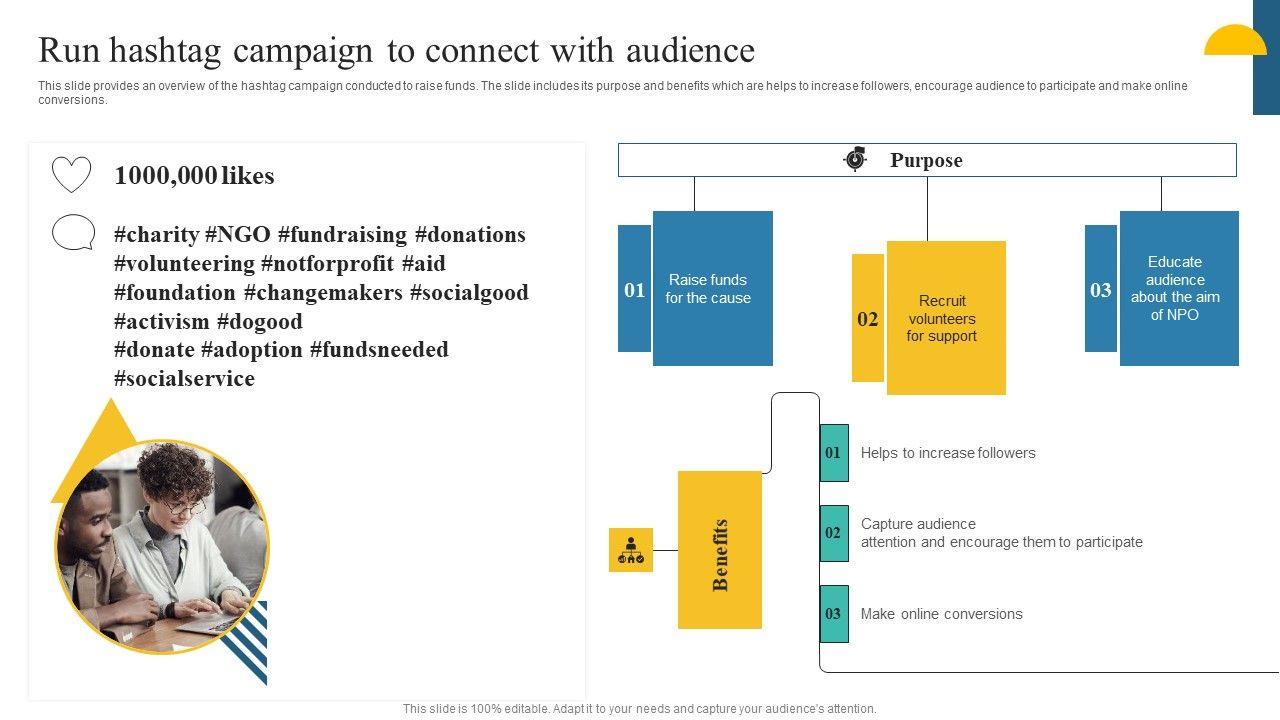 Run hashtag campaign to connect with audience

This slide provides an overview of the hashtag campaign conducted to raise funds. The slide includes its purpose and benefits which are helps to increase followers, encourage audience to participate and make online conversions.

1000,000 likes

#charity #NGO #fundraising #donations #volunteering #notforprofit #aid #foundation #changemakers #socialgood #activism #dogood #donate #adoption #fundsneeded #socialservice

Purpose

01 Raise funds for the cause

02 Recruit volunteers for support

03 Educate audience about the aim of NPO

Benefits

01 Helps to increase followers

02 Capture audience attention and encourage them to participate

03 Make online conversions

This slide is 100% editable. Adapt it to your needs and capture your audience's attention.